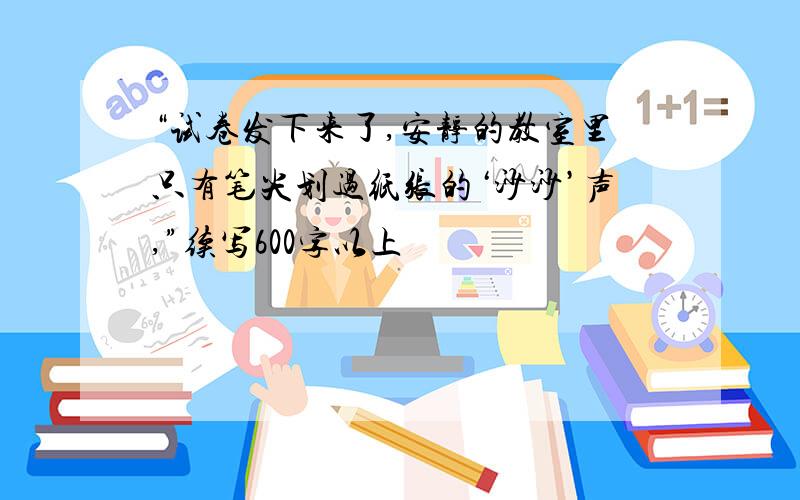 abc

1+1=

“试卷发下来了,安静的教室里只有笔尖划过纸张的‘沙沙’声,”续写600字以上